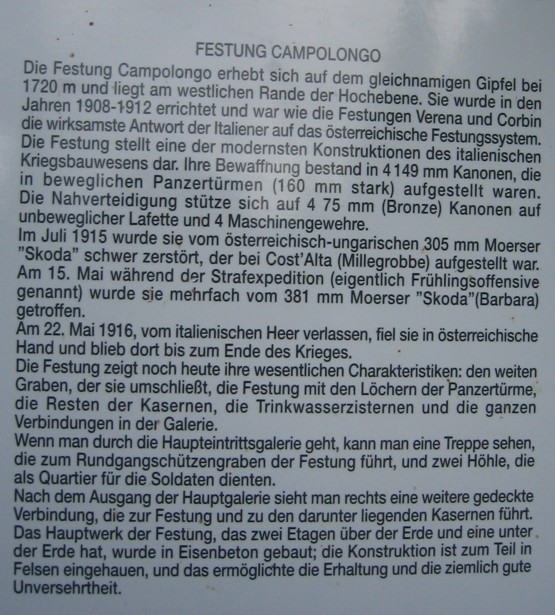 FESTUNG CAMPOLONGO

Die Festung Campolongo erhebt sich auf dem gleichnamigen Gipfel bei 1720 m und liegt am westlichen Rande der Hochebene. Sie wurde in den Jahren 1908-1912 errichtet und war wie die Festungen Verena und Corbin die wirksamste Antwort der Italiener auf das österreichische Festungssystem. Die Festung stellt eine der modernsten Konstruktionen des italienischen Kriegsbauwesens dar. Ihre Bewaffnung bestand in 4 149 mm Kanonen, die in beweglichen Panzertürmen (160 mm stark) aufgestellt waren. Die Nahverteidigung stütze sich auf 4 75 mm (Bronze) Kanonen auf unbeweglicher Lafette und 4 Maschinengewehre.
Im Juli 1915 wurde sie vom österreichisch-ungarischen 305 mm Moerser "Skoda" schwer zerstört, der bei Cost'Alta (Millegrobbe) aufgestellt war. Am 15. Mai während der Strafexpedition (eigentlich Frühlingsoffensive genannt) wurde sie mehrfach vom 381 mm Moerser "Skoda"(Barbara) getroffen.
Am 22. Mai 1916, vom italienischen Heer verlassen, fiel sie in österreichische Hand und blieb dort bis zum Ende des Krieges.
Die Festung zeigt noch heute ihre wesentlichen Charakteristiken: den weiten Graben, der sie umschließt, die Festung mit den Löchern der Panzertürme, die Resten der Kasernen, die Trinkwasserzisternen und die ganzen Verbindungen in der Galerie.
Wenn man durch die Haupteintrittsgalerie geht, kann man eine Treppe sehen, die zum Rundgangschützengraben der Festung führt, und zwei Höhle, die als Quartier für die Soldaten dienten.
Nach dem Ausgang der Hauptgalerie sieht man rechts eine weitere gedeckte Verbindung, die zur Festung und zu den darunter liegenden Kasernen führt. Das Hauptwerk der Festung, das zwei Etagen über der Erde und eine unter der Erde hat, wurde in Eisenbeton gebaut; die Konstruktion ist zum Teil in Felsen eingehauen, und das ermöglichte die Erhaltung und die ziemlich gute Unversehrtheit.